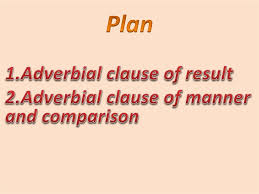 Plan

1.Adverbial clause of result
2.Adverbial clause of manner and comparison